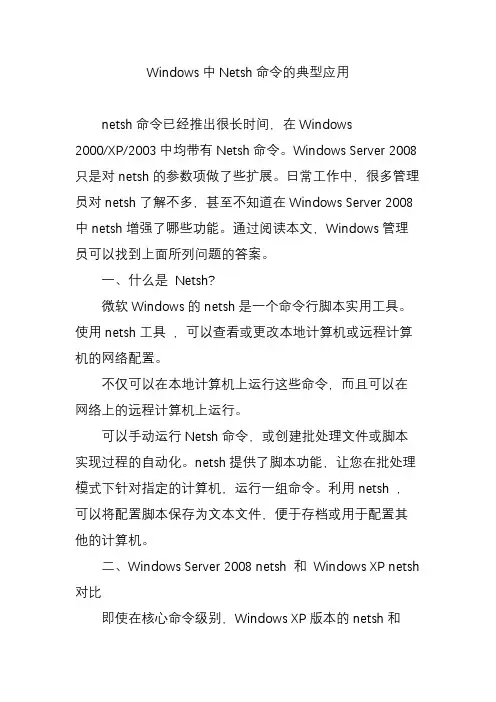 Windows 中 Netsh 命令的典型应用

netsh 命令已经推出很长时间，在 Windows 2000/XP/2003 中均带有 Netsh 命令。Windows Server 2008 只是对 netsh 的参数项做了些扩展。日常工作中，很多管理员对 netsh 了解不多，甚至不知道在 Windows Server 2008 中 netsh 增强了哪些功能。通过阅读本文，Windows 管理员可以找到上面所列问题的答案。

一、什么是 Netsh?

微软 Windows 的 netsh 是一个命令行脚本实用工具。使用 netsh 工具 ，可以查看或更改本地计算机或远程计算机的网络配置。

不仅可以在本地计算机上运行这些命令，而且可以在网络上的远程计算机上运行。

可以手动运行 Netsh 命令，或创建批处理文件或脚本实现过程的自动化。netsh 提供了脚本功能，让您在批处理模式下针对指定的计算机，运行一组命令。利用 netsh ，可以将配置脚本保存为文本文件，便于存档或用于配置其他的计算机。

二、Windows Server 2008 netsh 和 Windows XP netsh 对比

即使在核心命令级别，Windows XP 版本的 netsh 和